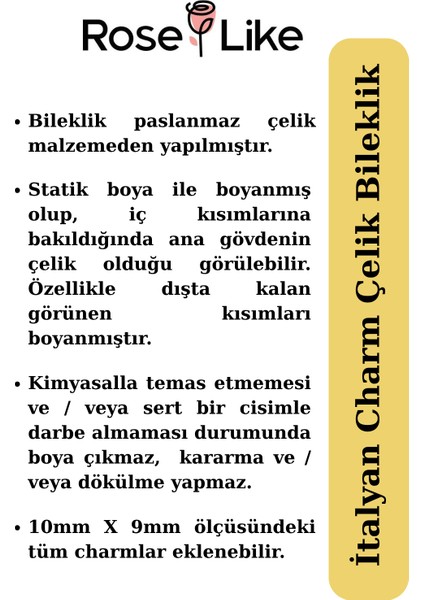 Rose Like

• Bileklik paslanmaz çelik malzemeden yapılmıştır.

• Statik boya ile boyanmış olup, iç kısımlarına bakıldığında ana gövdenin çelik olduğu görülebilir. Özellikle dışta kalan görünen kısımları boyanmıştır.

• Kimyasalla temas etmemesi ve / veya sert bir cisimle darbe almaması durumunda boya çıkmaz, kararma ve / veya dökülme yapmaz.

• 10mm X 9mm ölçüsündeki tüm charmlar eklenebilir.

İtalyan Charm Çelik Bileklik